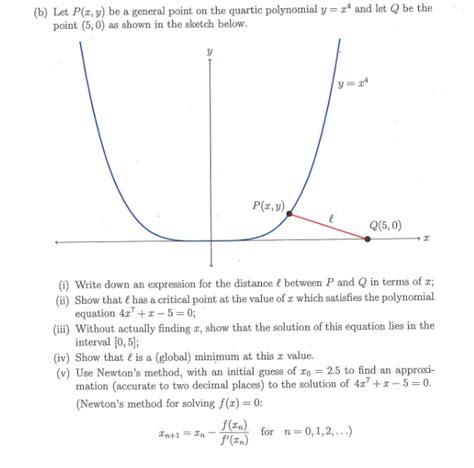 (b) Let $P(x, y)$ be a general point on the quartic polynomial $y = x^4$ and let $Q$ be the point $(5, 0)$ as shown in the sketch below.

$y$

$y = x^4$

$P(x, y)$

$\ell$

$Q(5, 0)$

$x$

(i) Write down an expression for the distance $\ell$ between $P$ and $Q$ in terms of $x$;

(ii) Show that $\ell$ has a critical point at the value of $x$ which satisfies the polynomial equation $4x^7 + x - 5 = 0$;

(iii) Without actually finding $x$, show that the solution of this equation lies in the interval $[0, 5]$;

(iv) Show that $\ell$ is a (global) minimum at this $x$ value.

(v) Use Newton's method, with an initial guess of $x_0 = 2.5$ to find an approximation (accurate to two decimal places) to the solution of $4x^7 + x - 5 = 0$.

(Newton's method for solving $f(x) = 0$:

$x_{n+1} = x_n - \frac{f(x_n)}{f'(x_n)}$ for $n = 0, 1, 2, \ldots$)